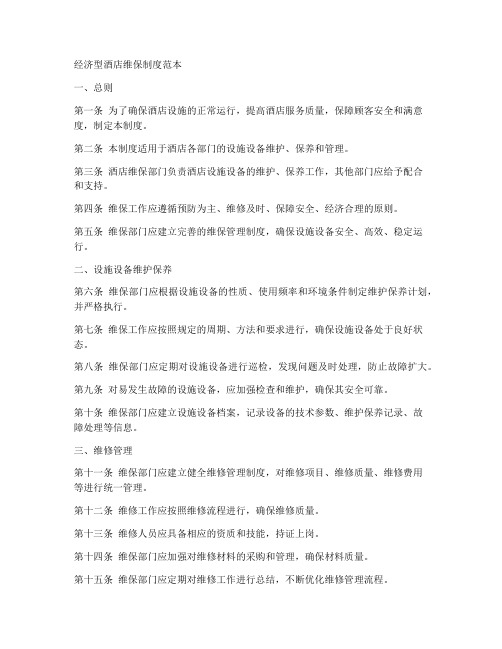 经济型酒店维保制度范本

一、总则

第一条 为了确保酒店设施的正常运行，提高酒店服务质量，保障顾客安全和满意度，制定本制度。

第二条 本制度适用于酒店各部门的设施设备维护、保养和管理。

第三条 酒店维保部门负责酒店设施设备的维护、保养工作，其他部门应给予配合和支持。

第四条 维保工作应遵循预防为主、维修及时、保障安全、经济合理的原则。

第五条 维保部门应建立完善的维保管理制度，确保设施设备安全、高效、稳定运行。

二、设施设备维护保养

第六条 维保部门应根据设施设备的性质、使用频率和环境条件制定维护保养计划，并严格执行。

第七条 维保工作应按照规定的周期、方法和要求进行，确保设施设备处于良好状态。

第八条 维保部门应定期对设施设备进行巡检，发现问题及时处理，防止故障扩大。

第九条 对易发生故障的设施设备，应加强检查和维护，确保其安全可靠。

第十条 维保部门应建立设施设备档案，记录设备的技术参数、维护保养记录、故障处理等信息。

三、维修管理

第十一条 维保部门应建立健全维修管理制度，对维修项目、维修质量、维修费用等进行统一管理。

第十二条 维修工作应按照维修流程进行，确保维修质量。

第十三条 维修人员应具备相应的资质和技能，持证上岗。

第十四条 维保部门应加强对维修材料的采购和管理，确保材料质量。

第十五条 维保部门应定期对维修工作进行总结，不断优化维修管理流程。